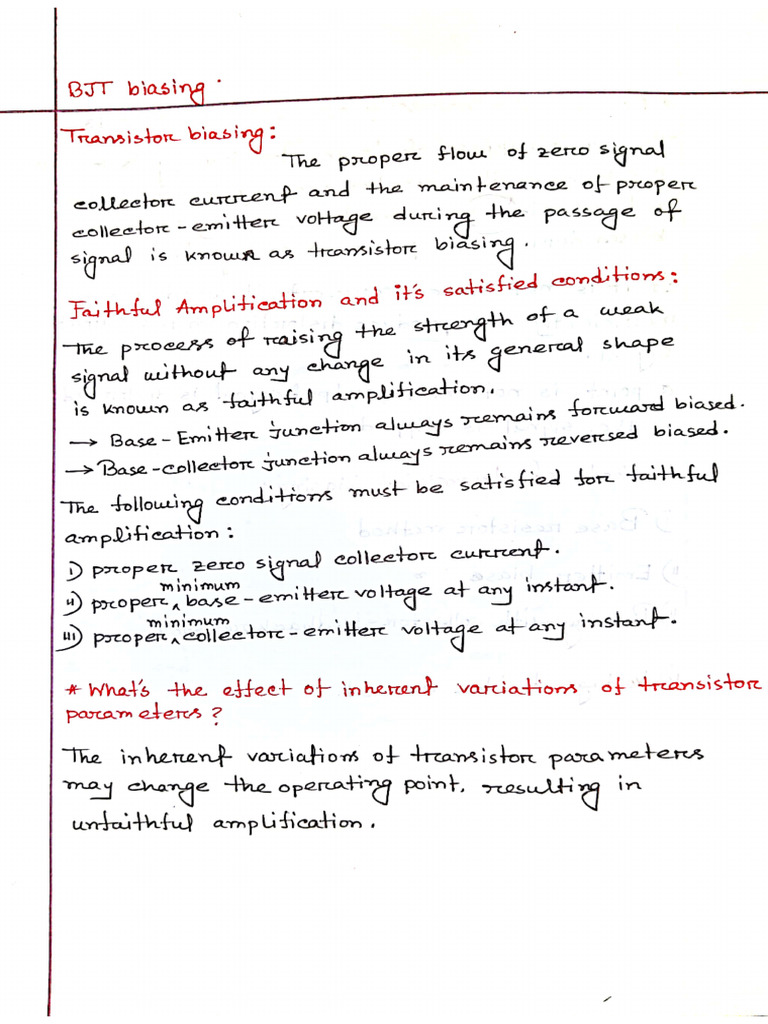 BJT biasing.

Transistor biasing:
The proper flow of zero signal collector current and the maintenance of proper collector-emitter voltage during the passage of signal is known as transistor biasing.

Faithful Amplification and it's satisfied conditions:
The process of raising the strength of a weak signal without any change in its general shape is known as faithful amplification.
→ Base-Emitter junction always remains forward biased.
→ Base-collector junction always remains reversed biased.
The following conditions must be satisfied for faithful amplification:
i) proper zero signal collector current.
ii) proper minimum base-emitter voltage at any instant.
iii) proper minimum collector-emitter voltage at any instant.

* What's the effect of inherent variations of transistor parameters?

The inherent variations of transistor parameters may change the operating point, resulting in unfaithful amplification.